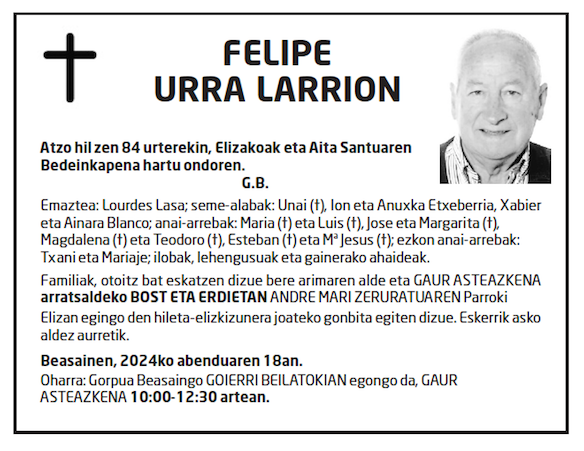 FELIPE
URRA LARRION

Atzo hil zen 84 urterekin, Elizakoak eta Aita Santuaren Bedeinkapena hartu ondoren.
G.B.

Emaztea: Lourdes Lasa; seme-alabak: Unai (†), Ion eta Anuxka Etxeberria, Xabier eta Ainara Blanco; anai-arrebak: Maria (†) eta Luis (†), Jose eta Margarita (†), Magdalena (†) eta Teodoro (†), Esteban (†) eta Mª Jesus (†); ezkon anai-arrebak: Txani eta Mariaje; ilobak, lehengusuak eta gainerako ahaideak.

Familiak, otoitz bat eskatzen dizue bere arimaren alde eta GAUR ASTEAZKENA arratsaldeko BOST ETA ERDIETAN ANDRE MARI ZERURATUAREN Parroki Elizan egingo den hileta-elizkizunera joateko gonbita egiten dizue. Eskerrik asko aldez aurretik.

Beasainen, 2024ko abenduaren 18an.
Oharra: Gorpua Beasaingo GOIERRI BEILATOKIAN egongo da, GAUR ASTEAZKENA 10:00-12:30 artean.